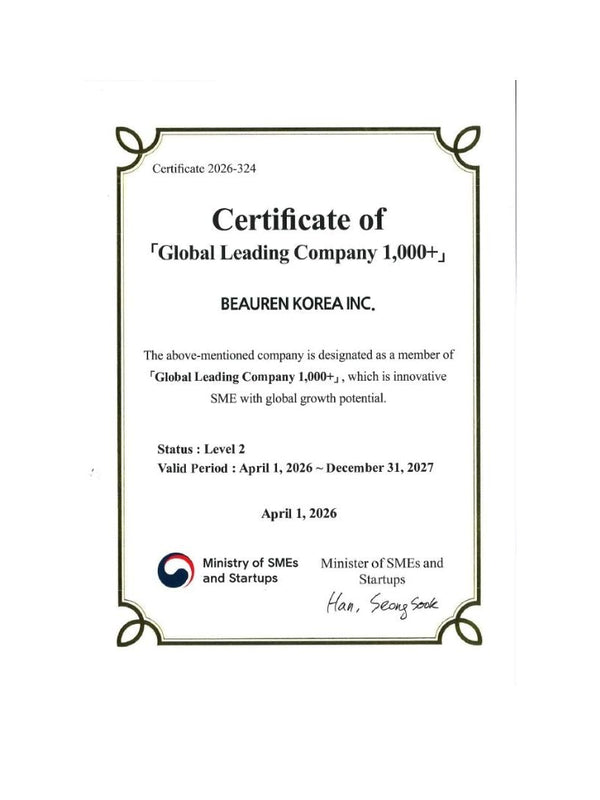 Certificate 2026-324

Certificate of
「Global Leading Company 1,000+」

BEAUREN KOREA INC.

The above-mentioned company is designated as a member of 「Global Leading Company 1,000+」, which is innovative SME with global growth potential.

Status : Level 2
Valid Period : April 1, 2026 ~ December 31, 2027

April 1, 2026

Ministry of SMEs
and Startups

Minister of SMEs and
Startups
Han, Seong Sook